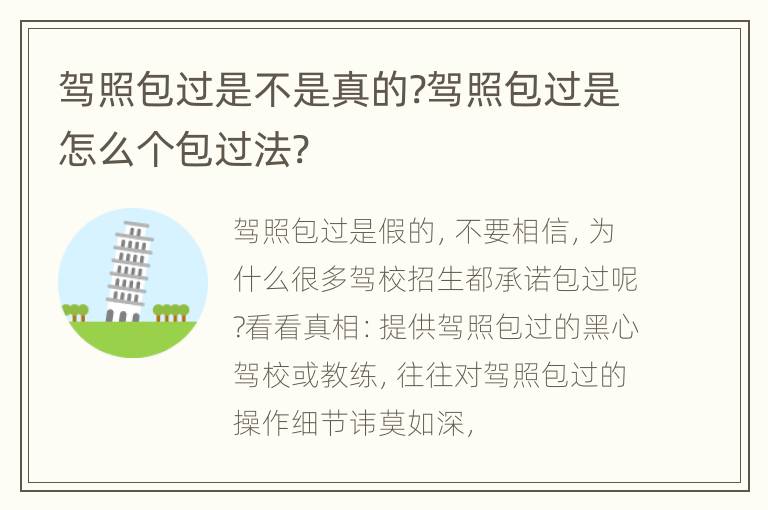 驾照包过是不是真的?驾照包过是怎么个包过法?

驾照包过是假的, 不要相信, 为什么很多驾校招生都承诺包过呢?看看真相: 提供驾照包过的黑心驾校或教练, 往往对驾照包过的操作细节讳莫如深,